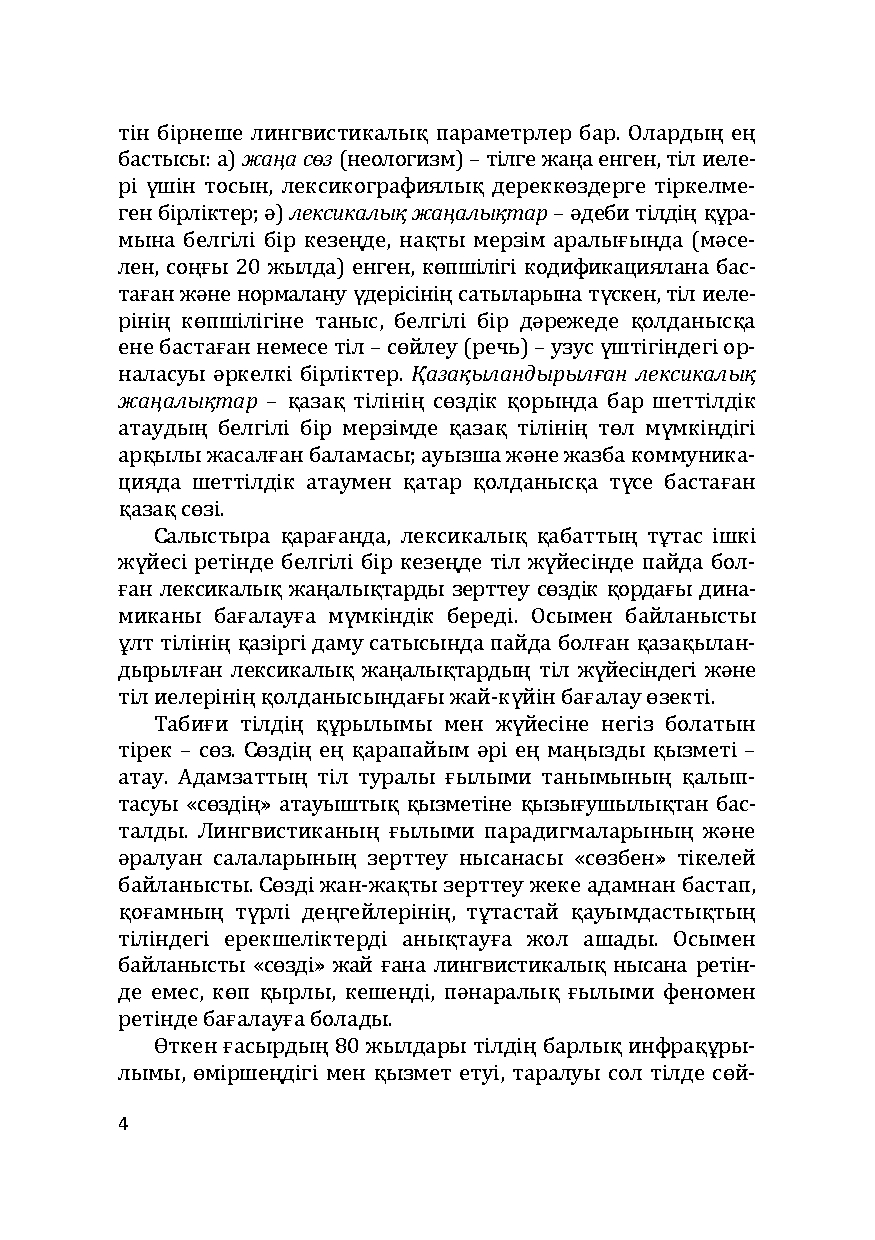 тін бірнеше лингвистикалық параметрлер бар. Олардың ең бастысы: а) жаңа сөз (неологизм) – тілге жаңа енген, тіл иелері үшін тосын, лексикографиялық дереккөздерге тіркелмеген бірліктер; ә) лексикалық жаңалықтар – әдеби тілдің құрамына белгілі бір кезеңде, нақты мерзім аралығында (мәселен, соңғы 20 жылда) енген, көпшілігі кодификациялана бастаған және нормалану үдерісінің сатыларына түскен, тіл иелерінің көпшілігіне таныс, белгілі бір дәрежеде қолданысқа ене бастаған немесе тіл – сөйлеу (речь) – узус үштігіндегі орналасуы әркелкі бірліктер. Қазақыландырылған лексикалық жаңалықтар – қазақ тілінің сөздік қорында бар шеттілдік атаудың белгілі бір мерзімде қазақ тілінің төл мүмкіндігі арқылы жасалған баламасы; ауызша және жазба коммуникацияда шеттілдік атаумен қатар қолданысқа түсе бастаған қазақ сөзі.

Салыстыра қарағанда, лексикалық қабаттың тұтас ішкі жүйесі ретінде белгілі бір кезеңде тіл жүйесінде пайда болған лексикалық жаңалықтарды зерттеу сөздік қордағы динамиканы бағалауға мүмкіндік береді. Осымен байланысты ұлт тілінің қазіргі даму сатысында пайда болған қазақыландырылған лексикалық жаңалықтардың тіл жүйесіндегі және тіл иелерінің қолданысындағы жай-күйін бағалау өзекті.

Табиғи тілдің құрылымы мен жүйесіне негіз болатын тірек – сөз. Сөздің ең қарапайым әрі ең маңызды қызметі – атау. Адамзаттың тіл туралы ғылыми танымының қалыптасуы «сөздің» атауыштық қызметіне қызығушылықтан басталды. Лингвистиканың ғылыми парадигмаларының және әралуан салаларының зерттеу нысанасы «сөзбен» тікелей байланысты. Сөзді жан-жақты зерттеу жеке адамнан бастап, қоғамның түрлі деңгейлерінің, тұтастай қауымдастықтың тіліндегі ерекшеліктерді анықтауға жол ашады. Осымен байланысты «сөзді» жай ғана лингвистикалық нысана ретінде емес, көп қырлы, кешенді, пәнаралық ғылыми феномен ретінде бағалауға болады.

Өткен ғасырдың 80 жылдары тілдің барлық инфрақұрылымы, өміршеңдігі мен қызмет етуі, таралуы сол тілде сөй-

4